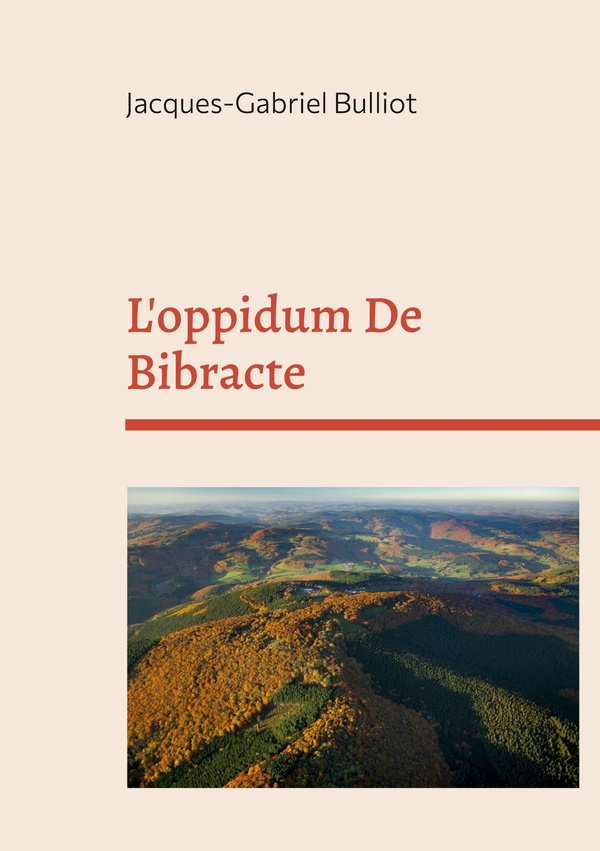 Jacques-Gabriel Bulliot

L'oppidum De Bibracte